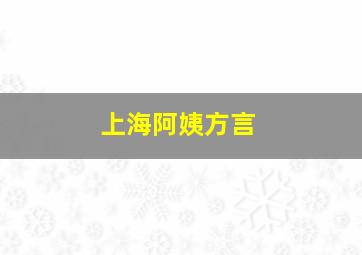 上海阿姨方言